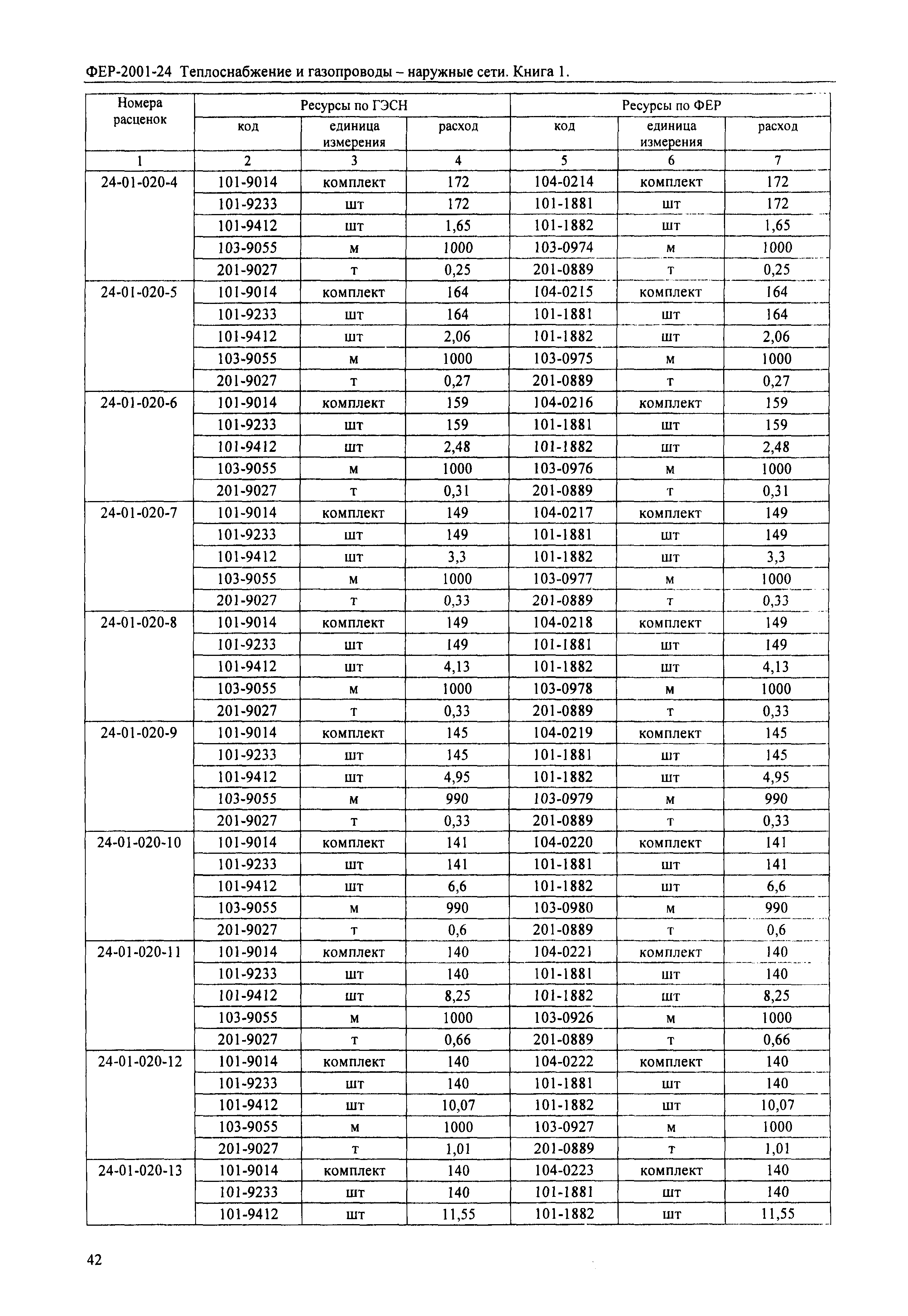 ФЕР-2001-24 Теплоснабжение и газопроводы – наружные сети. Книга 1.

| Номера расценок | Ресурсы по ГЭСН | | | Ресурсы по ФЕР | | |
|---|---|---|---|---|---|---|
| | код | единица измерения | расход | код | единица измерения | расход |
| 1 | 2 | 3 | 4 | 5 | 6 | 7 |
| 24-01-020-4 | 101-9014 | комплект | 172 | 104-0214 | комплект | 172 |
| | 101-9233 | шт | 172 | 101-1881 | шт | 172 |
| | 101-9412 | шт | 1,65 | 101-1882 | шт | 1,65 |
| | 103-9055 | м | 1000 | 103-0974 | м | 1000 |
| | 201-9027 | т | 0,25 | 201-0889 | т | 0,25 |
| 24-01-020-5 | 101-9014 | комплект | 164 | 104-0215 | комплект | 164 |
| | 101-9233 | шт | 164 | 101-1881 | шт | 164 |
| | 101-9412 | шт | 2,06 | 101-1882 | шт | 2,06 |
| | 103-9055 | м | 1000 | 103-0975 | м | 1000 |
| | 201-9027 | т | 0,27 | 201-0889 | т | 0,27 |
| 24-01-020-6 | 101-9014 | комплект | 159 | 104-0216 | комплект | 159 |
| | 101-9233 | шт | 159 | 101-1881 | шт | 159 |
| | 101-9412 | шт | 2,48 | 101-1882 | шт | 2,48 |
| | 103-9055 | м | 1000 | 103-0976 | м | 1000 |
| | 201-9027 | т | 0,31 | 201-0889 | т | 0,31 |
| 24-01-020-7 | 101-9014 | комплект | 149 | 104-0217 | комплект | 149 |
| | 101-9233 | шт | 149 | 101-1881 | шт | 149 |
| | 101-9412 | шт | 3,3 | 101-1882 | шт | 3,3 |
| | 103-9055 | м | 1000 | 103-0977 | м | 1000 |
| | 201-9027 | т | 0,33 | 201-0889 | т | 0,33 |
| 24-01-020-8 | 101-9014 | комплект | 149 | 104-0218 | комплект | 149 |
| | 101-9233 | шт | 149 | 101-1881 | шт | 149 |
| | 101-9412 | шт | 4,13 | 101-1882 | шт | 4,13 |
| | 103-9055 | м | 1000 | 103-0978 | м | 1000 |
| | 201-9027 | т | 0,33 | 201-0889 | т | 0,33 |
| 24-01-020-9 | 101-9014 | комплект | 145 | 104-0219 | комплект | 145 |
| | 101-9233 | шт | 145 | 101-1881 | шт | 145 |
| | 101-9412 | шт | 4,95 | 101-1882 | шт | 4,95 |
| | 103-9055 | м | 990 | 103-0979 | м | 990 |
| | 201-9027 | т | 0,33 | 201-0889 | т | 0,33 |
| 24-01-020-10 | 101-9014 | комплект | 141 | 104-0220 | комплект | 141 |
| | 101-9233 | шт | 141 | 101-1881 | шт | 141 |
| | 101-9412 | шт | 6,6 | 101-1882 | шт | 6,6 |
| | 103-9055 | м | 990 | 103-0980 | м | 990 |
| | 201-9027 | т | 0,6 | 201-0889 | т | 0,6 |
| 24-01-020-11 | 101-9014 | комплект | 140 | 104-0221 | комплект | 140 |
| | 101-9233 | шт | 140 | 101-1881 | шт | 140 |
| | 101-9412 | шт | 8,25 | 101-1882 | шт | 8,25 |
| | 103-9055 | м | 1000 | 103-0926 | м | 1000 |
| | 201-9027 | т | 0,66 | 201-0889 | т | 0,66 |
| 24-01-020-12 | 101-9014 | комплект | 140 | 104-0222 | комплект | 140 |
| | 101-9233 | шт | 140 | 101-1881 | шт | 140 |
| | 101-9412 | шт | 10,07 | 101-1882 | шт | 10,07 |
| | 103-9055 | м | 1000 | 103-0927 | м | 1000 |
| | 201-9027 | т | 1,01 | 201-0889 | т | 1,01 |
| 24-01-020-13 | 101-9014 | комплект | 140 | 104-0223 | комплект | 140 |
| | 101-9233 | шт | 140 | 101-1881 | шт | 140 |
| | 101-9412 | шт | 11,55 | 101-1882 | шт | 11,55 |

42